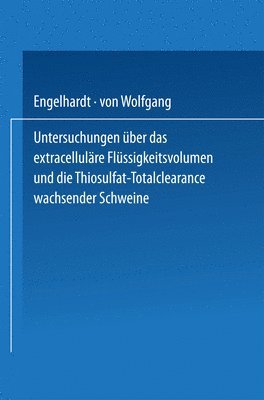 Engelhardt · von Wolfgang

Untersuchungen über das extracelluläre Flüssigkeitsvolumen und die Thiosulfat-Totalclearance wachsender Schweine